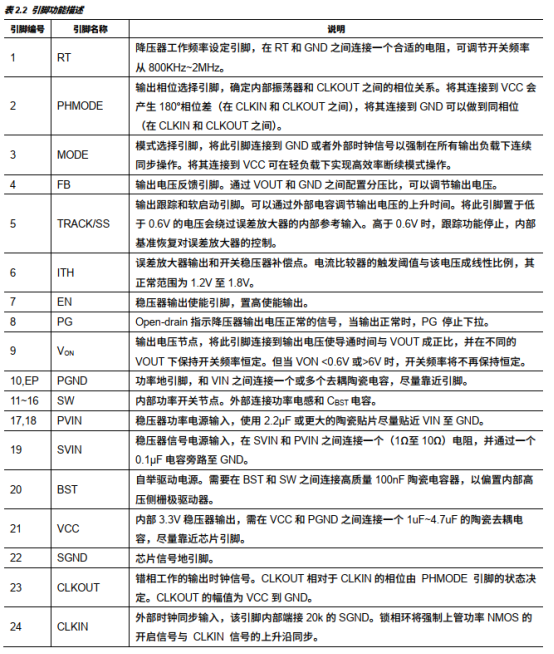 表 2.2 引脚功能描述

| 引脚编号 | 引脚名称 | 说明 |
|---|---|---|
| 1 | RT | 降压器工作频率设定引脚，在 RT 和 GND 之间连接一个合适的电阻，可调节开关频率从 800KHz~2MHz。 |
| 2 | PHMODE | 输出相位选择引脚，确定内部振荡器和 CLKOUT 之间的相位关系。将其连接到 VCC 会产生 180°相位差（在 CLKIN 和 CLKOUT 之间），将其连接到 GND 可以做到同相位（在 CLKIN 和 CLKOUT 之间）。 |
| 3 | MODE | 模式选择引脚，将此引脚连接到 GND 或者外部时钟信号以强制在所有输出负载下连续同步操作。将其连接到 VCC 可在轻负载下实现高效率断续模式操作。 |
| 4 | FB | 输出电压反馈引脚。通过 VOUT 和 GND 之间配置分压比，可以调节输出电压。 |
| 5 | TRACK/SS | 输出跟踪和软启动引脚。可以通过外部电容调节输出电压的上升时间。将此引脚置于低于 0.6V 的电压会绕过误差放大器的内部参考输入。高于 0.6V 时，跟踪功能停止，内部基准恢复对误差放大器的控制。 |
| 6 | ITH | 误差放大器输出和开关稳压器补偿点。电流比较器的触发阈值与该电压成线性比例，其正常范围为 1.2V 至 1.8V。 |
| 7 | EN | 稳压器输出使能引脚，置高使能输出。 |
| 8 | PG | Open-drain 指示降压器输出电压正常的信号，当输出正常时，PG 停止下拉。 |
| 9 | $V_{ON}$ | 输出电压节点，将此引脚连接到输出电压使导通时间与 VOUT 成正比，并在不同的 VOUT 下保持开关频率恒定。但当 VON <0.6V 或>6V 时，开关频率将不再保持恒定。 |
| 10,EP | PGND | 功率地引脚，和 VIN 之间连接一个或多个去耦陶瓷电容，尽量靠近引脚。 |
| 11~16 | SW | 内部功率开关节点。外部连接功率电感和 $C_{BST}$ 电容。 |
| 17,18 | PVIN | 稳压器功率电源输入，使用 2.2μF 或更大的陶瓷贴片尽量贴近 VIN 至 GND。 |
| 19 | SVIN | 稳压器信号电源输入，在 SVIN 和 PVIN 之间连接一个（1Ω至 10Ω）电阻，并通过一个 0.1μF 电容旁路至 GND。 |
| 20 | BST | 自举驱动电源。需要在 BST 和 SW 之间连接高质量 100nF 陶瓷电容器，以偏置内部高压侧栅极驱动器。 |
| 21 | VCC | 内部 3.3V 稳压器输出，需在 VCC 和 PGND 之间连接一个 1uF~4.7uF 的陶瓷去耦电容，尽量靠近芯片引脚。 |
| 22 | SGND | 芯片信号地引脚。 |
| 23 | CLKOUT | 错相工作的输出时钟信号。CLKOUT 相对于 CLKIN 的相位由 PHMODE 引脚的状态决定。CLKOUT 的幅值为 VCC 到 GND。 |
| 24 | CLKIN | 外部时钟同步输入，该引脚内部端接 20k 的 SGND。锁相环将强制上管功率 NMOS 的开启信号与 CLKIN 信号的上升沿同步。 |